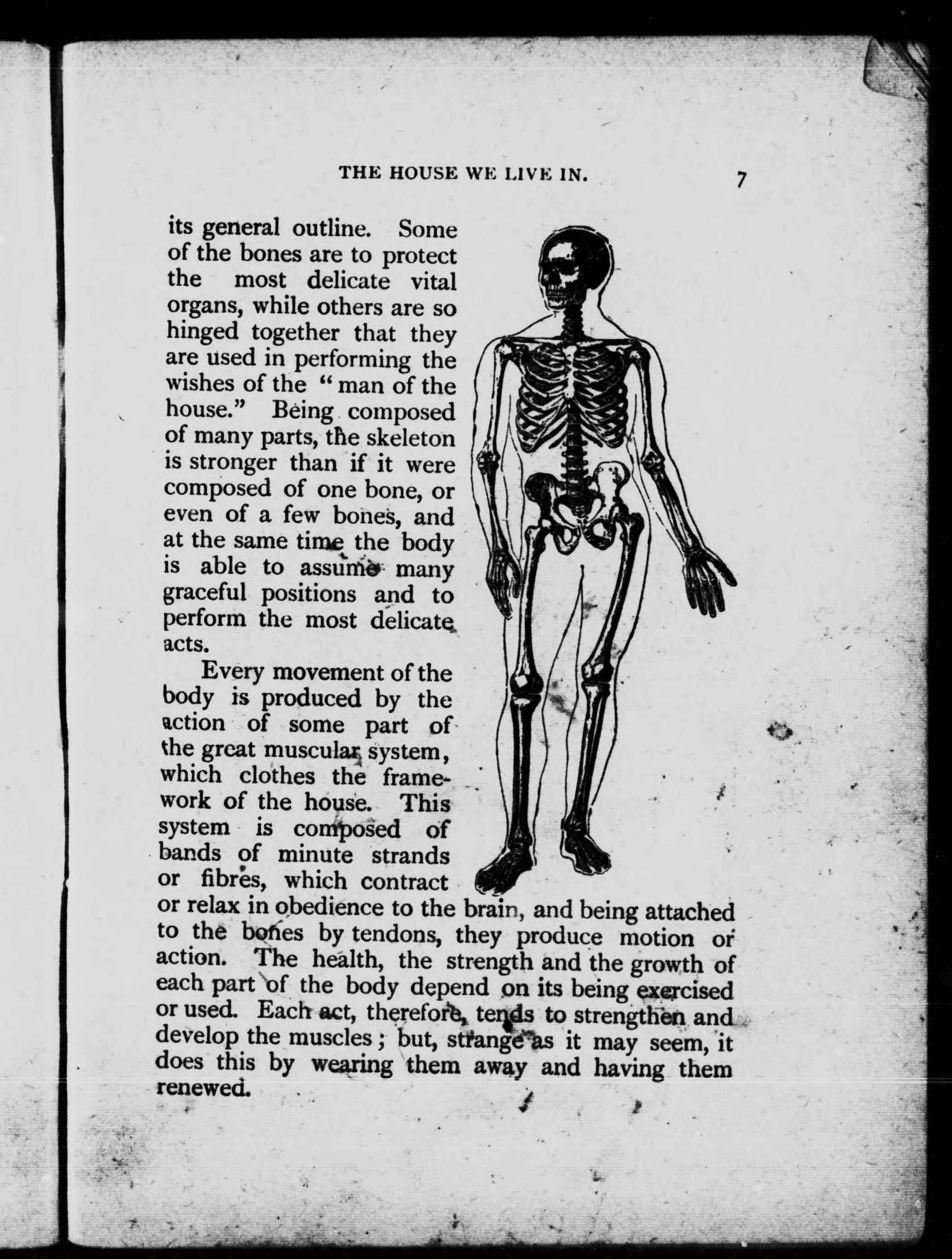 THE HOUSE WE LIVE IN. 7

its general outline. Some of the bones are to protect the most delicate vital organs, while others are so hinged together that they are used in performing the wishes of the "man of the house." Being composed of many parts, the skeleton is stronger than if it were composed of one bone, or even of a few bones, and at the same time the body is able to assume many graceful positions and to perform the most delicate acts.

Every movement of the body is produced by the action of some part of the great muscular system, which clothes the framework of the house. This system is composed of bands of minute strands or fibres, which contract or relax in obedience to the brain, and being attached to the bones by tendons, they produce motion or action. The health, the strength and the growth of each part of the body depend on its being exercised or used. Each act, therefore, tends to strengthen and develop the muscles; but, strange as it may seem, it does this by wearing them away and having them renewed.